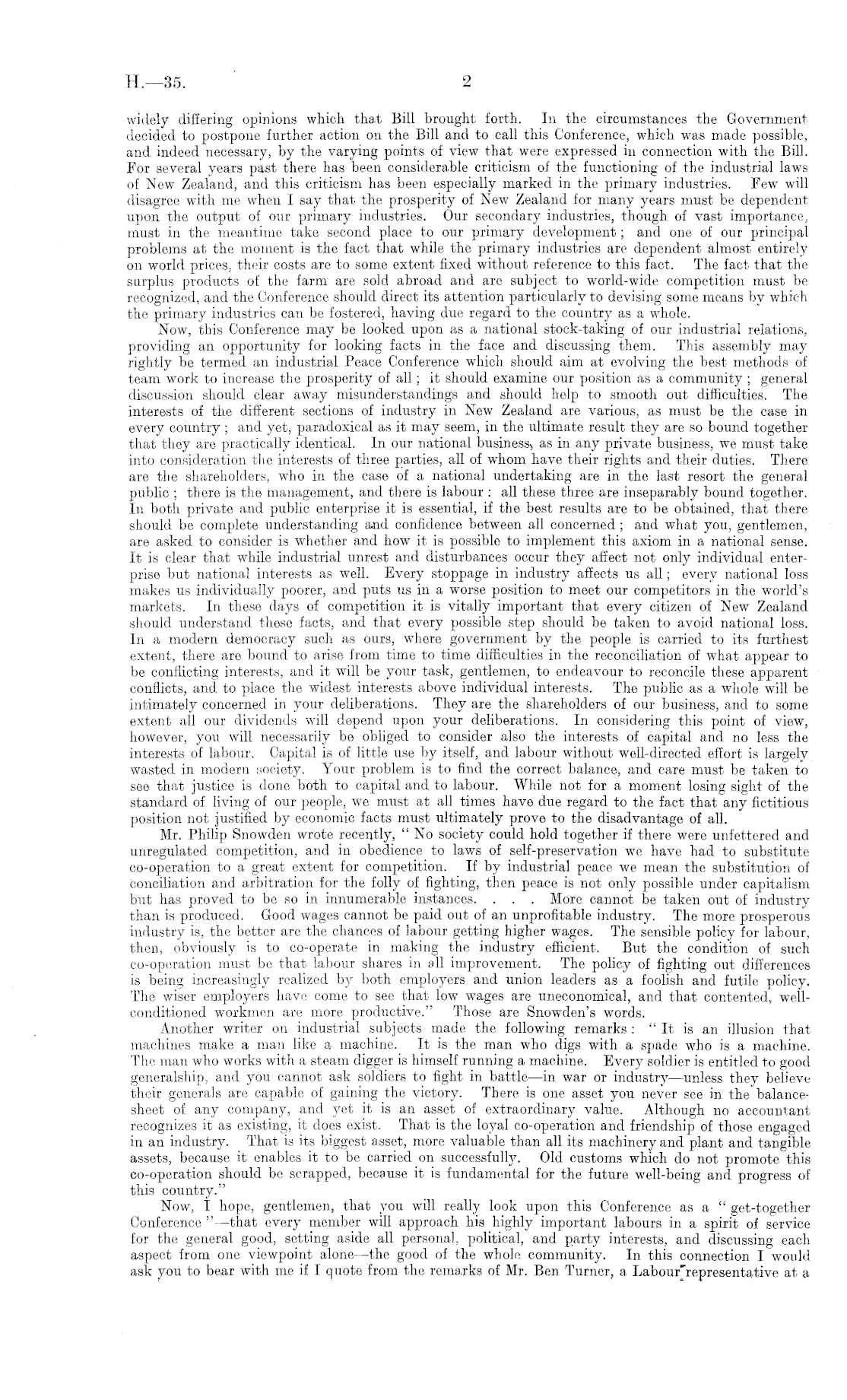 H.—35. 2

widely differing opinions which that Bill brought forth. In the circumstances the Government decided to postpone further action on the Bill and to call this Conference, which was made possible, and indeed necessary, by the varying points of view that were expressed in connection with the Bill. For several years past there has been considerable criticism of the functioning of the industrial laws of New Zealand, and this criticism has been especially marked in the primary industries. Few will disagree with me when I say that the prosperity of New Zealand for many years must be dependent upon the output of our primary industries. Our secondary industries, though of vast importance, must in the meantime take second place to our primary development; and one of our principal problems at the moment is the fact that while the primary industries are dependent almost entirely on world prices, their costs are to some extent fixed without reference to this fact. The fact that the surplus products of the farm are sold abroad and are subject to world-wide competition must be recognized, and the Conference should direct its attention particularly to devising some means by which the primary industries can be fostered, having due regard to the country as a whole.

Now, this Conference may be looked upon as a national stock-taking of our industrial relations, providing an opportunity for looking facts in the face and discussing them. This assembly may rightly be termed an industrial Peace Conference which should aim at evolving the best methods of team work to increase the prosperity of all; it should examine our position as a community; general discussion should clear away misunderstandings and should help to smooth out difficulties. The interests of the different sections of industry in New Zealand are various, as must be the case in every country; and yet, paradoxical as it may seem, in the ultimate result they are so bound together that they are practically identical. In our national business, as in any private business, we must take into consideration the interests of three parties, all of whom have their rights and their duties. There are the shareholders, who in the case of a national undertaking are in the last resort the general public; there is the management, and there is labour: all these three are inseparably bound together. In both private and public enterprise it is essential, if the best results are to be obtained, that there should be complete understanding and confidence between all concerned; and what you, gentlemen, are asked to consider is whether and how it is possible to implement this axiom in a national sense. It is clear that while industrial unrest and disturbances occur they affect not only individual enterprise but national interests as well. Every stoppage in industry affects us all; every national loss makes us individually poorer, and puts us in a worse position to meet our competitors in the world's markets. In these days of competition it is vitally important that every citizen of New Zealand should understand these facts, and that every possible step should be taken to avoid national loss. In a modern democracy such as ours, where government by the people is carried to its furthest extent, there are bound to arise from time to time difficulties in the reconciliation of what appear to be conflicting interests, and it will be your task, gentlemen, to endeavour to reconcile these apparent conflicts, and to place the widest interests above individual interests. The public as a whole will be intimately concerned in your deliberations. They are the shareholders of our business, and to some extent all our dividends will depend upon your deliberations. In considering this point of view, however, you will necessarily be obliged to consider also the interests of capital and no less the interests of labour. Capital is of little use by itself, and labour without well-directed effort is largely wasted in modern society. Your problem is to find the correct balance, and care must be taken to see that justice is done both to capital and to labour. While not for a moment losing sight of the standard of living of our people, we must at all times have due regard to the fact that any fictitious position not justified by economic facts must ultimately prove to the disadvantage of all.

Mr. Philip Snowden wrote recently, "No society could hold together if there were unfettered and unregulated competition, and in obedience to laws of self-preservation we have had to substitute co-operation to a great extent for competition. If by industrial peace we mean the substitution of conciliation and arbitration for the folly of fighting, then peace is not only possible under capitalism but has proved to be so in innumerable instances. . . . More cannot be taken out of industry than is produced. Good wages cannot be paid out of an unprofitable industry. The more prosperous industry is, the better are the chances of labour getting higher wages. The sensible policy for labour, then, obviously is to co-operate in making the industry efficient. But the condition of such co-operation must be that labour shares in all improvement. The policy of fighting out differences is being increasingly realized by both employers and union leaders as a foolish and futile policy. The wiser employers have come to see that low wages are uneconomical, and that contented, well-conditioned workmen are more productive." Those are Snowden's words.

Another writer on industrial subjects made the following remarks: "It is an illusion that machines make a man like a machine. It is the man who digs with a spade who is a machine. The man who works with a steam digger is himself running a machine. Every soldier is entitled to good generalship, and you cannot ask soldiers to fight in battle—in war or industry—unless they believe their generals are capable of gaining the victory. There is one asset you never see in the balance-sheet of any company, and yet it is an asset of extraordinary value. Although no accountant recognizes it as existing, it does exist. That is the loyal co-operation and friendship of those engaged in an industry. That is its biggest asset, more valuable than all its machinery and plant and tangible assets, because it enables it to be carried on successfully. Old customs which do not promote this co-operation should be scrapped, because it is fundamental for the future well-being and progress of this country."

Now, I hope, gentlemen, that you will really look upon this Conference as a "get-together Conference"—that every member will approach his highly important labours in a spirit of service for the general good, setting aside all personal, political, and party interests, and discussing each aspect from one viewpoint alone—the good of the whole community. In this connection I would ask you to bear with me if I quote from the remarks of Mr. Ben Turner, a Labour representative at a